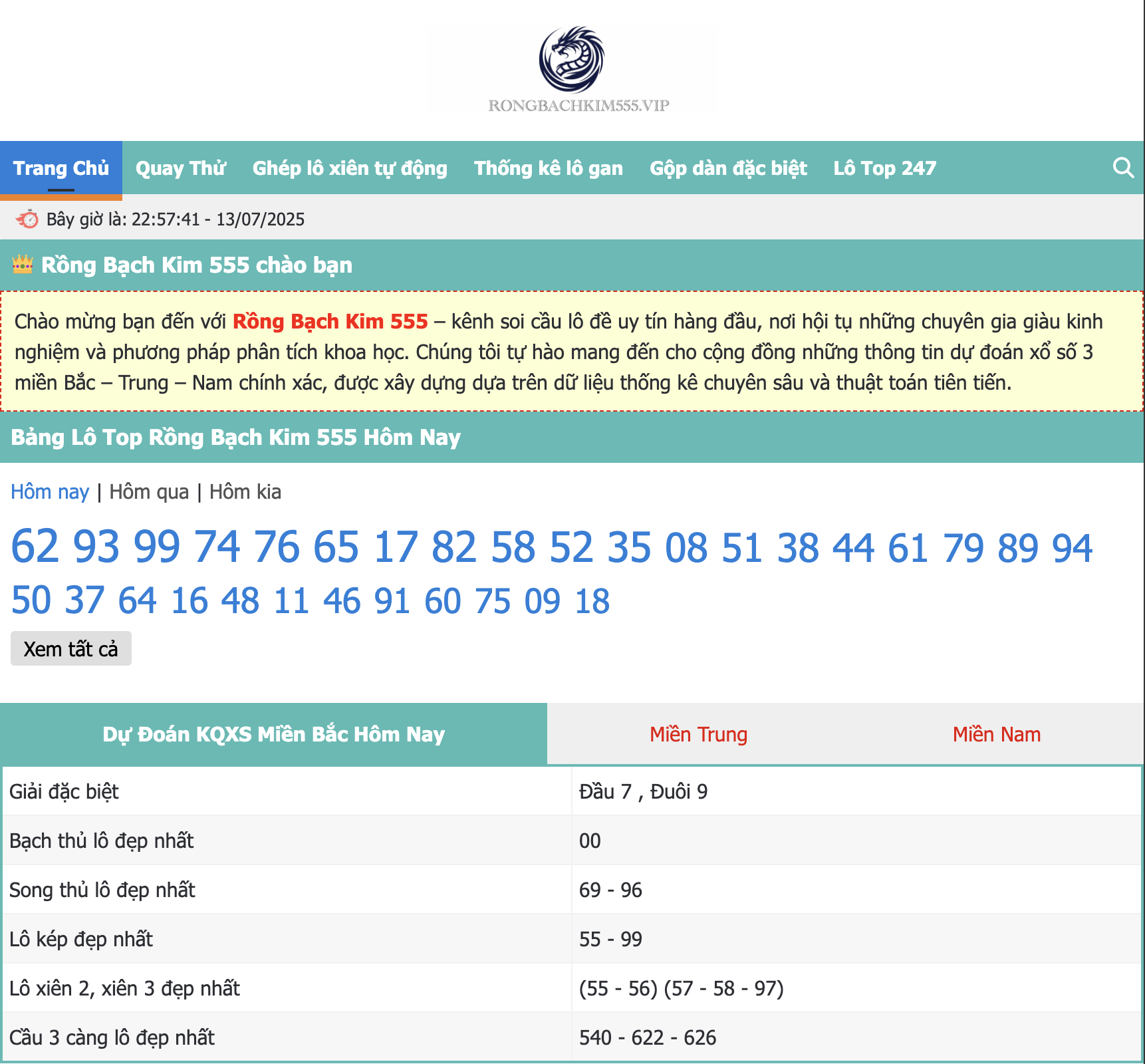 RONGBACHKIM555.VIP

Trang Chủ Quay Thử Ghép lô xiên tự động Thống kê lô gan Gộp dàn đặc biệt Lô Top 247

Bây giờ là: 22:57:41 - 13/07/2025

Rồng Bạch Kim 555 chào bạn

Chào mừng bạn đến với Rồng Bạch Kim 555 – kênh soi cầu lô đề uy tín hàng đầu, nơi hội tụ những chuyên gia giàu kinh nghiệm và phương pháp phân tích khoa học. Chúng tôi tự hào mang đến cho cộng đồng những thông tin dự đoán xổ số 3 miền Bắc – Trung – Nam chính xác, được xây dựng dựa trên dữ liệu thống kê chuyên sâu và thuật toán tiên tiến.

Bảng Lô Top Rồng Bạch Kim 555 Hôm Nay

Hôm nay | Hôm qua | Hôm kia

62 93 99 74 76 65 17 82 58 52 35 08 51 38 44 61 79 89 94 50 37 64 16 48 11 46 91 60 75 09 18

Xem tất cả

Dự Đoán KQXS Miền Bắc Hôm Nay Miền Trung Miền Nam

| Giải đặc biệt | Đầu 7 , Đuôi 9 |
|---|---|
| Bạch thủ lô đẹp nhất | 00 |
| Song thủ lô đẹp nhất | 69 - 96 |
| Lô kép đẹp nhất | 55 - 99 |
| Lô xiên 2, xiên 3 đẹp nhất | (55 - 56) (57 - 58 - 97) |
| Cầu 3 càng lô đẹp nhất | 540 - 622 - 626 |